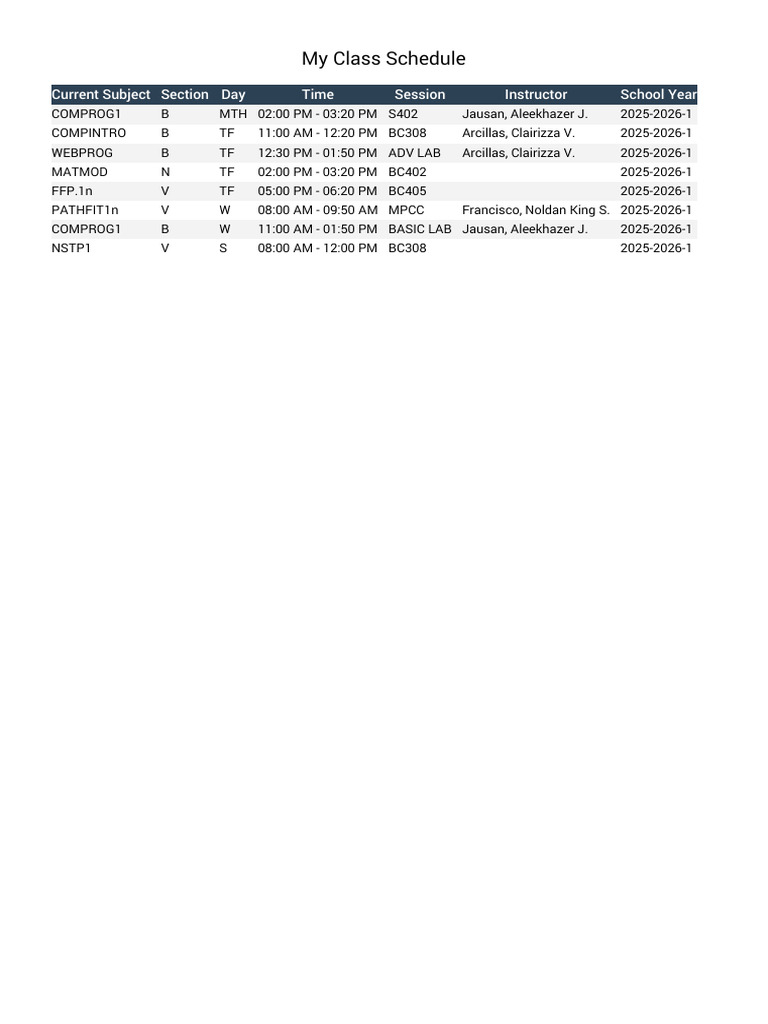 My Class Schedule

| Current Subject | Section | Day | Time | Session | Instructor | School Year |
|---|---|---|---|---|---|---|
| COMPROG1 | B | MTH | 02:00 PM - 03:20 PM | S402 | Jausan, Aleekhazer J. | 2025-2026-1 |
| COMPINTRO | B | TF | 11:00 AM - 12:20 PM | BC308 | Arcillas, Clairizza V. | 2025-2026-1 |
| WEBPROG | B | TF | 12:30 PM - 01:50 PM | ADV LAB | Arcillas, Clairizza V. | 2025-2026-1 |
| MATMOD | N | TF | 02:00 PM - 03:20 PM | BC402 | | 2025-2026-1 |
| FFP.1n | V | TF | 05:00 PM - 06:20 PM | BC405 | | 2025-2026-1 |
| PATHFIT1n | V | W | 08:00 AM - 09:50 AM | MPCC | Francisco, Noldan King S. | 2025-2026-1 |
| COMPROG1 | B | W | 11:00 AM - 01:50 PM | BASIC LAB | Jausan, Aleekhazer J. | 2025-2026-1 |
| NSTP1 | V | S | 08:00 AM - 12:00 PM | BC308 | | 2025-2026-1 |